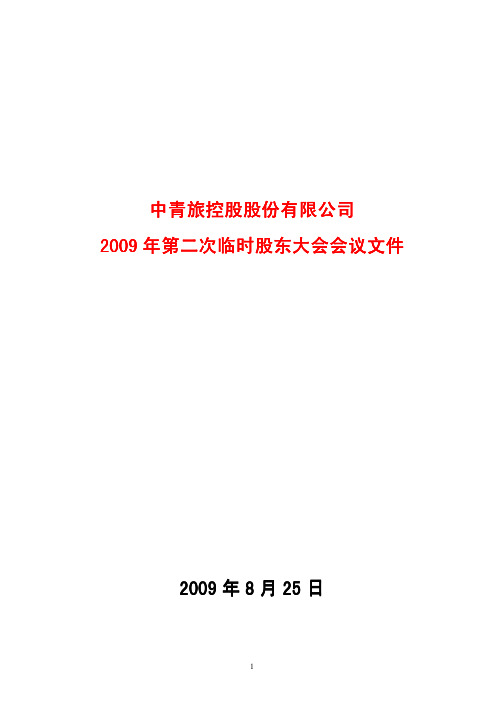 中青旅控股股份有限公司

2009 年第二次临时股东大会会议文件

2009 年 8 月 25 日

1